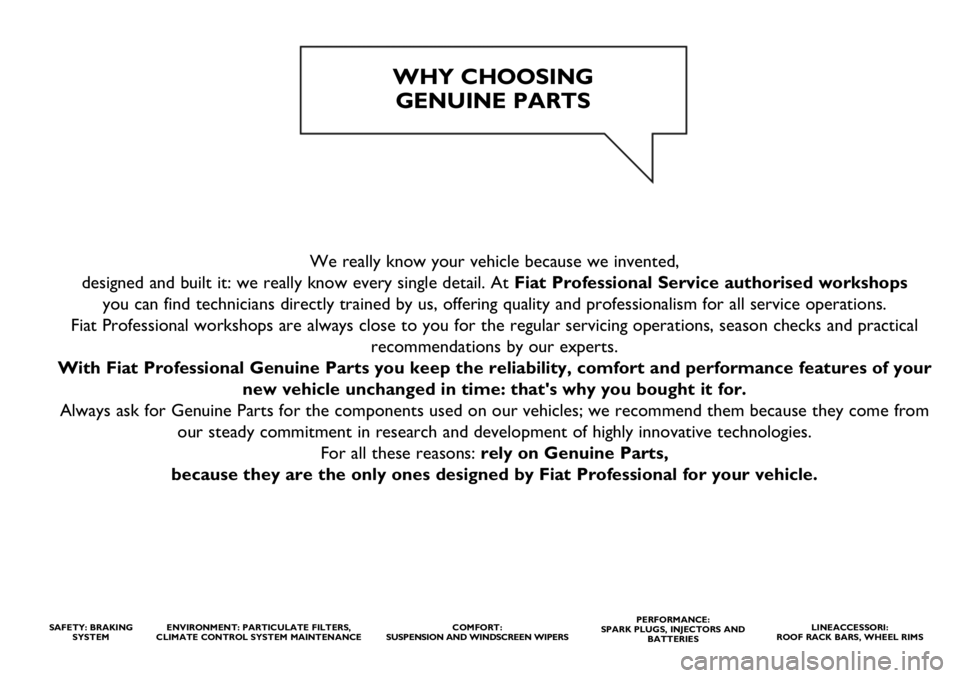 WHY CHOOSING GENUINE PARTS

We really know your vehicle because we invented, designed and built it: we really know every single detail. At Fiat Professional Service authorised workshops you can find technicians directly trained by us, offering quality and professionalism for all service operations. Fiat Professional workshops are always close to you for the regular servicing operations, season checks and practical recommendations by our experts.
With Fiat Professional Genuine Parts you keep the reliability, comfort and performance features of your new vehicle unchanged in time: that's why you bought it for.
Always ask for Genuine Parts for the components used on our vehicles; we recommend them because they come from our steady commitment in research and development of highly innovative technologies.
For all these reasons: rely on Genuine Parts, because they are the only ones designed by Fiat Professional for your vehicle.

SAFETY: BRAKING SYSTEM

ENVIRONMENT: PARTICULATE FILTERS, CLIMATE CONTROL SYSTEM MAINTENANCE

COMFORT: SUSPENSION AND WINDSCREEN WIPERS

PERFORMANCE: SPARK PLUGS, INJECTORS AND BATTERIES

LINEACCESSORI: ROOF RACK BARS, WHEEL RIMS

carmanualsonline.info